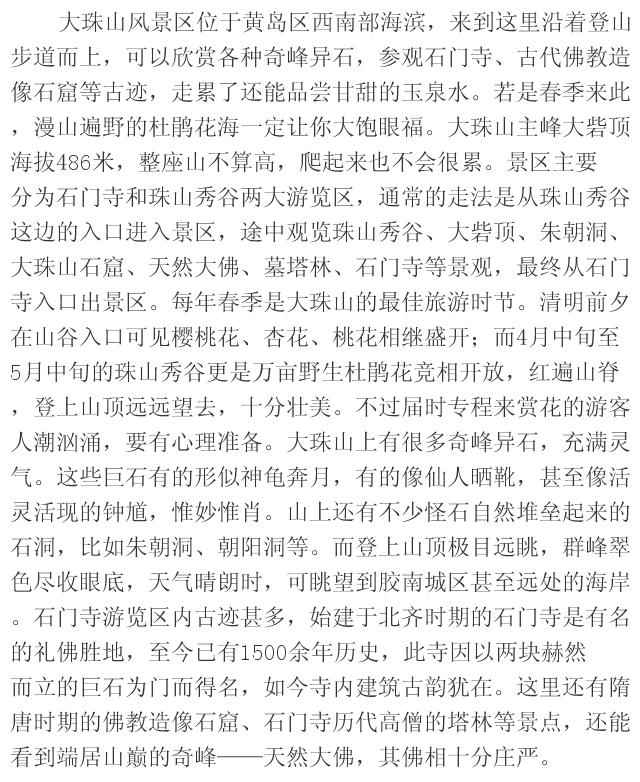 大珠山风景区位于黄岛区西南部海滨，来到这里沿着登山步道而上，可以欣赏各种奇峰异石，参观石门寺、古代佛教造像石窟等古迹，走累了还能品尝甘甜的玉泉水。若是春季来此，漫山遍野的杜鹃花海一定让你大饱眼福。大珠山主峰大砦顶海拔486米，整座山不算高，爬起来也不会很累。景区主要分为石门寺和珠山秀谷两大游览区，通常的走法是从珠山秀谷这边的入口进入景区，途中观览珠山秀谷、大砦顶、朱朝洞、大珠山石窟、天然大佛、墓塔林、石门寺等景观，最终从石门寺入口出景区。每年春季是大珠山的最佳旅游时节。清明前夕在山谷入口可见樱桃花、杏花、桃花相继盛开；而4月中旬至5月中旬的珠山秀谷更是万亩野生杜鹃花竞相开放，红遍山脊，登上山顶远远望去，十分壮美。不过届时专程来赏花的游客人潮汹涌，要有心理准备。大珠山上有很多奇峰异石，充满灵气。这些巨石有的形似神龟奔月，有的像仙人晒靴，甚至像活灵活现的钟馗，惟妙惟肖。山上还有不少怪石自然堆垒起来的石洞，比如朱朝洞、朝阳洞等。而登上山顶极目远眺，群峰翠色尽收眼底，天气晴朗时，可眺望到胶南城区甚至远处的海岸。石门寺游览区内古迹甚多，始建于北齐时期的石门寺是有名的礼佛胜地，至今已有1500余年历史，此寺因以两块赫然而立的巨石为门而得名，如今寺内建筑古韵犹在。这里还有隋唐时期的佛教造像石窟、石门寺历代高僧的塔林等景点，还能看到端居山巅的奇峰——天然大佛，其佛相十分庄严。